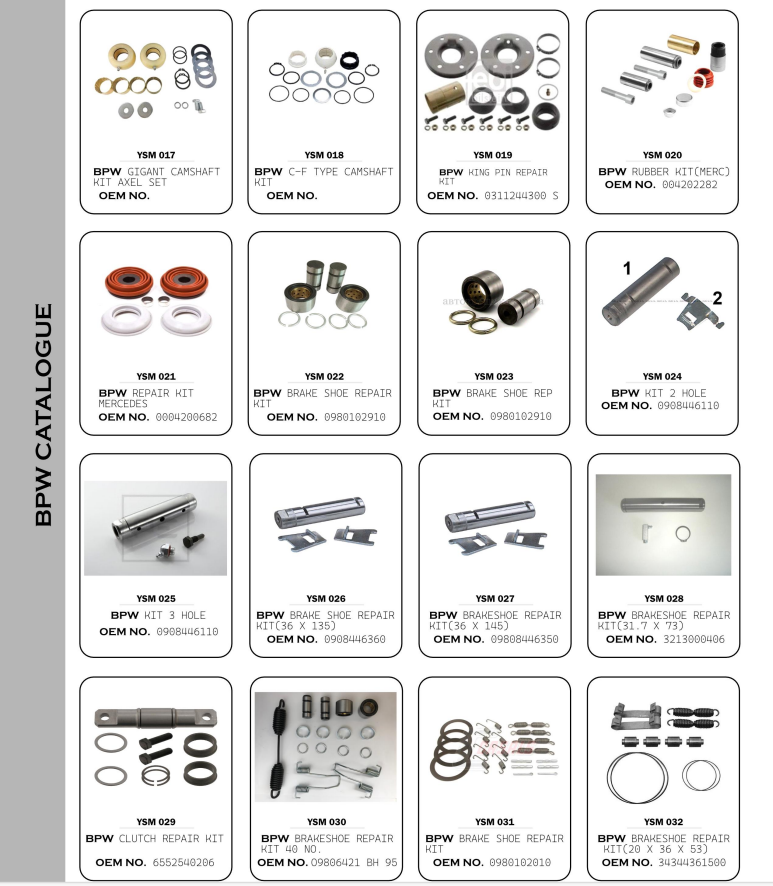 BPW CATALOGUE

YSM 017
BPW GIGANT CAMSHAFT KIT AXEL SET
OEM NO.

YSM 018
BPW C-F TYPE CAMSHAFT KIT
OEM NO.

YSM 019
BPW KING PIN REPAIR KIT
OEM NO. 0311244300 S

YSM 020
BPW RUBBER KIT(MERC)
OEM NO. 004202282

YSM 021
BPW REPAIR KIT MERCEDES
OEM NO. 0004200682

YSM 022
BPW BRAKE SHOE REPAIR KIT
OEM NO. 0980102910

YSM 023
BPW BRAKE SHOE REP KIT
OEM NO. 0980102910

1
2
YSM 024
BPW KIT 2 HOLE
OEM NO. 0908446110

YSM 025
BPW KIT 3 HOLE
OEM NO. 0908446110

YSM 026
BPW BRAKE SHOE REPAIR KIT(36 X 135)
OEM NO. 0908446360

YSM 027
BPW BRAKESHOE REPAIR KIT(36 X 145)
OEM NO. 09808446350

YSM 028
BPW BRAKESHOE REPAIR KIT(31.7 X 73)
OEM NO. 3213000406

YSM 029
BPW CLUTCH REPAIR KIT
OEM NO. 6552540206

YSM 030
BPW BRAKESHOE REPAIR KIT 40 NO.
OEM NO. 09806421 BH 95

YSM 031
BPW BRAKE SHOE REPAIR KIT
OEM NO. 0980102010

YSM 032
BPW BRAKESHOE REPAIR KIT(20 X 36 X 53)
OEM NO. 34344361500